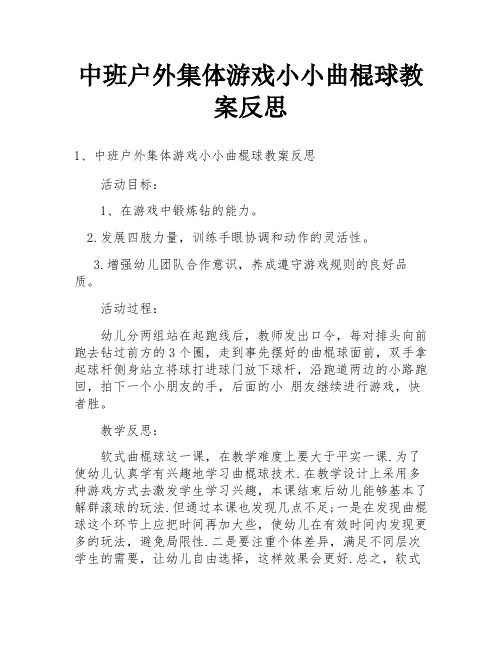 中班户外集体游戏小小曲棍球教案反思

1、中班户外集体游戏小小曲棍球教案反思

活动目标：

1、在游戏中锻炼钻的能力。

2.发展四肢力量，训练手眼协调和动作的灵活性。

3.增强幼儿团队合作意识，养成遵守游戏规则的良好品质。

活动过程：

幼儿分两组站在起跑线后，教师发出口令，每对排头向前跑去钻过前方的3个圈，走到事先摆好的曲棍球面前，双手拿起球杆侧身站立将球打进球门放下球杆，沿跑道两边的小路跑回，拍下一个小朋友的手，后面的小 朋友继续进行游戏，快者胜。

教学反思：

软式曲棍球这一课，在教学难度上要大于平实一课.为了使幼儿认真学有兴趣地学习曲棍球技术.在教学设计上采用多种游戏方式去激发学生学习兴趣，本课结束后幼儿能够基本了解群滚球的玩法.但通过本课也发现几点不足;一是在发现曲棍球这个环节上应把时间再加大些，使幼儿在有效时间内发现更多的玩法，避免局限性.二是要注重个体差异，满足不同层次学生的需要，让幼儿自由选择，这样效果会更好.总之，软式